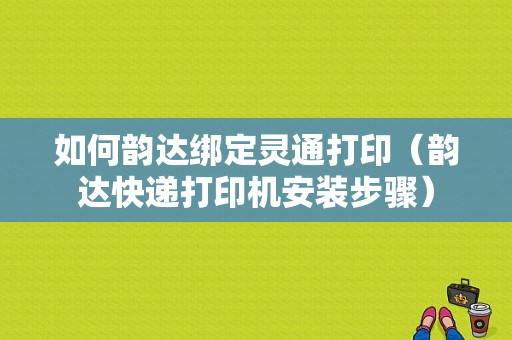 如何韵达绑定灵通打印（韵达快递打印机安装步骤）